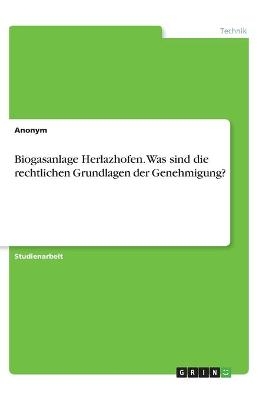 Technik

Anonym

Biogasanlage Herlazhofen. Was sind die rechtlichen Grundlagen der Genehmigung?

Studienarbeit

GRIN